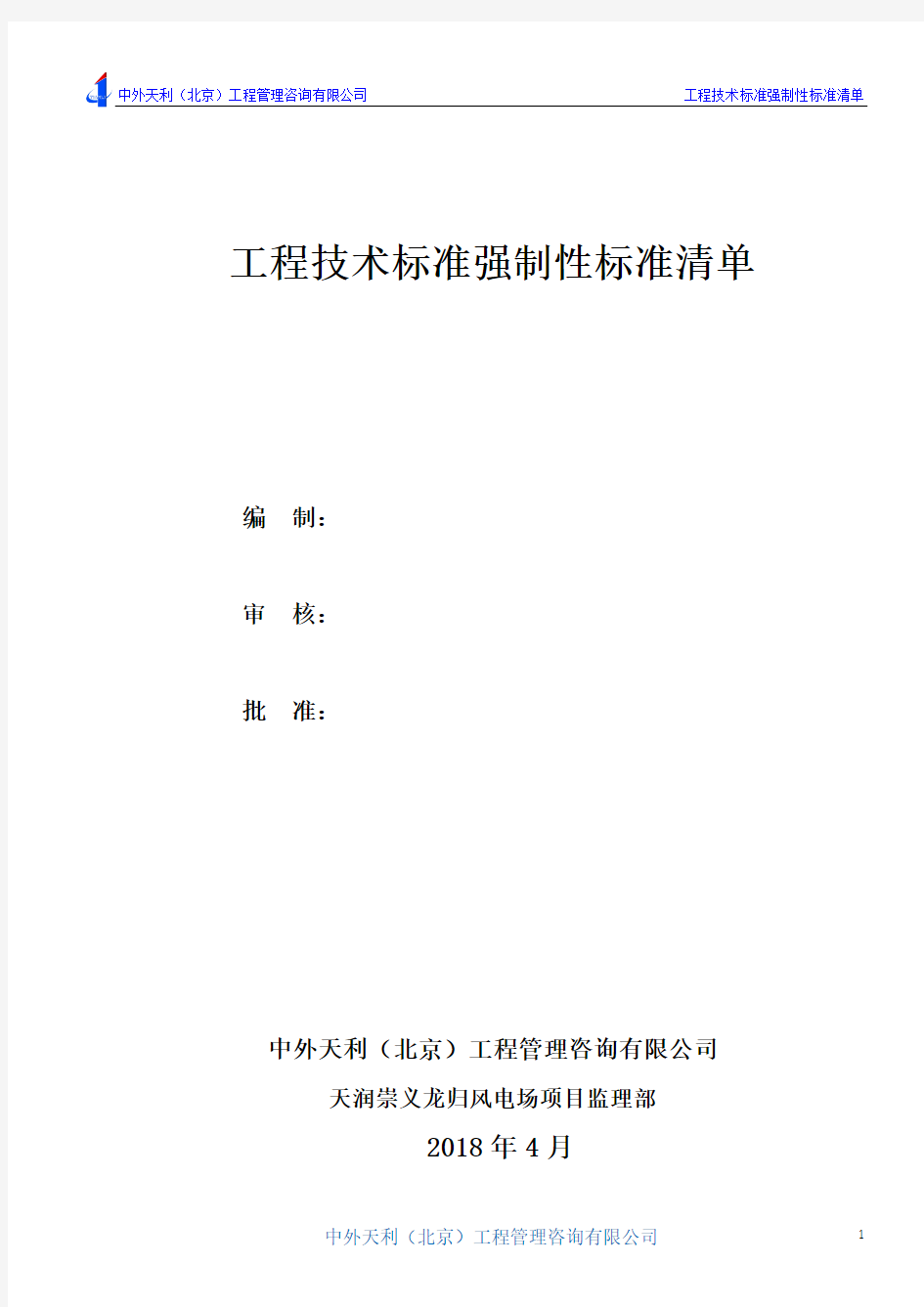 中外天利（北京）工程管理咨询有限公司

工程技术标准强制性标准清单

工程技术标准强制性标准清单

编 制：

审 核：

批 准：

中外天利（北京）工程管理咨询有限公司

天润崇义龙归风电场项目监理部

2018 年 4 月

中外天利（北京）工程管理咨询有限公司

1